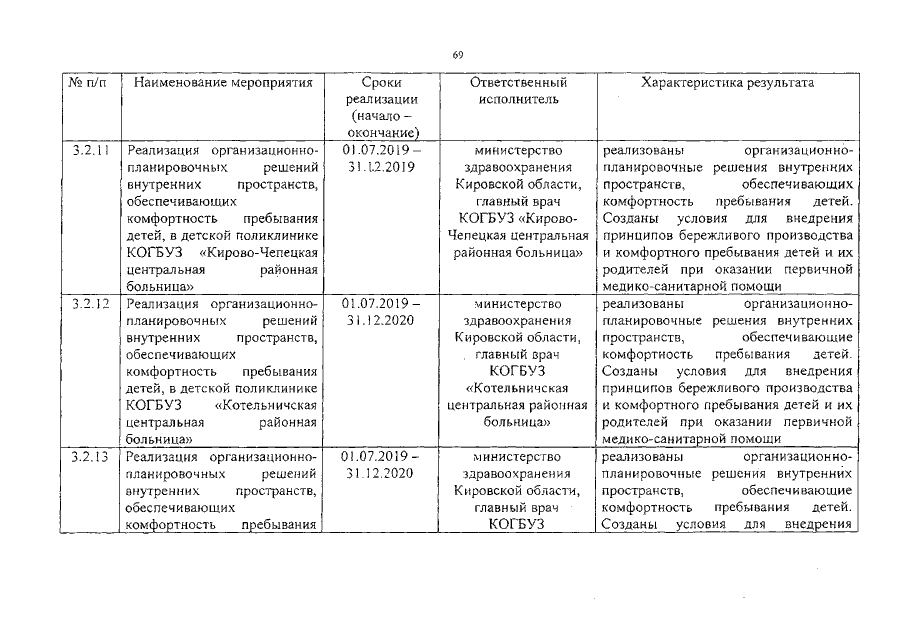 69

| № п/п | Наименование мероприятия | Сроки реализации (начало – окончание) | Ответственный исполнитель | Характеристика результата |
|---|---|---|---|---|
| 3.2.11 | Реализация организационно-планировочных решений внутренних пространств, обеспечивающих комфортность пребывания детей, в детской поликлинике КОГБУЗ «Кирово-Чепецкая центральная районная больница» | 01.07.2019 – 31.12.2019 | министерство здравоохранения Кировской области, главный врач КОГБУЗ «Кирово-Чепецкая центральная районная больница» | реализованы организационно-планировочные решения внутренних пространств, обеспечивающих комфортность пребывания детей. Созданы условия для внедрения принципов бережливого производства и комфортного пребывания детей и их родителей при оказании первичной медико-санитарной помощи |
| 3.2.12 | Реализация организационно-планировочных решений внутренних пространств, обеспечивающих комфортность пребывания детей, в детской поликлинике КОГБУЗ «Котельничская центральная районная больница» | 01.07.2019 – 31.12.2020 | министерство здравоохранения Кировской области, главный врач КОГБУЗ «Котельничская центральная районная больница» | реализованы организационно-планировочные решения внутренних пространств, обеспечивающие комфортность пребывания детей. Созданы условия для внедрения принципов бережливого производства и комфортного пребывания детей и их родителей при оказании первичной медико-санитарной помощи |
| 3.2.13 | Реализация организационно-планировочных решений внутренних пространств, обеспечивающих комфортность пребывания | 01.07.2019 – 31.12.2020 | министерство здравоохранения Кировской области, главный врач КОГБУЗ | реализованы организационно-планировочные решения внутренних пространств, обеспечивающие комфортность пребывания детей. Созданы условия для внедрения |